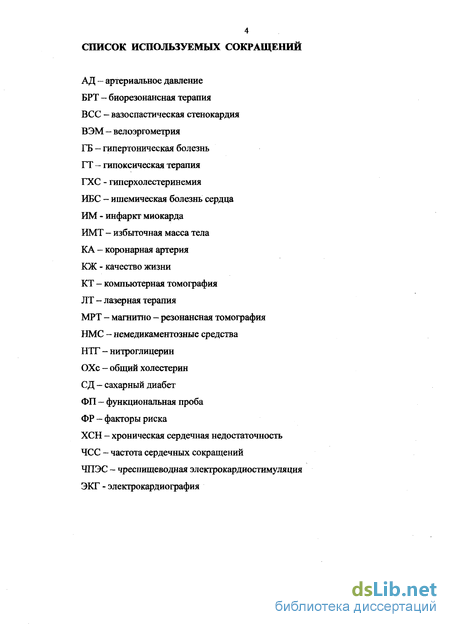 4

СПИСОК ИСПОЛЬЗУЕМЫХ СОКРАЩЕНИЙ

АД – артериальное давление

БРТ – биорезонансная терапия

ВСС – вазоспастическая стенокардия

ВЭМ – велоэргометрия

ГБ – гипертоническая болезнь

ГТ – гипоксическая терапия

ГХС - гиперхолестеринемия

ИБС – ишемическая болезнь сердца

ИМ - инфаркт миокарда

ИМТ – избыточная масса тела

КА – коронарная артерия

КЖ - качество жизни

КТ – компьютерная томография

ЛТ – лазерная терапия

МРТ – магнитно – резонансная томография

НМС – немедикаментозные средства

НТГ – нитроглицерин

ОХс – общий холестерин

СД – сахарный диабет

ФП – функциональная проба

ФР – факторы риска

ХСН – хроническая сердечная недостаточность

ЧСС – частота сердечных сокращений

ЧПЭС – чреспищеводная электрокардиостимуляция

ЭКГ - электрокардиография

dsLib.net
библиотека диссертаций